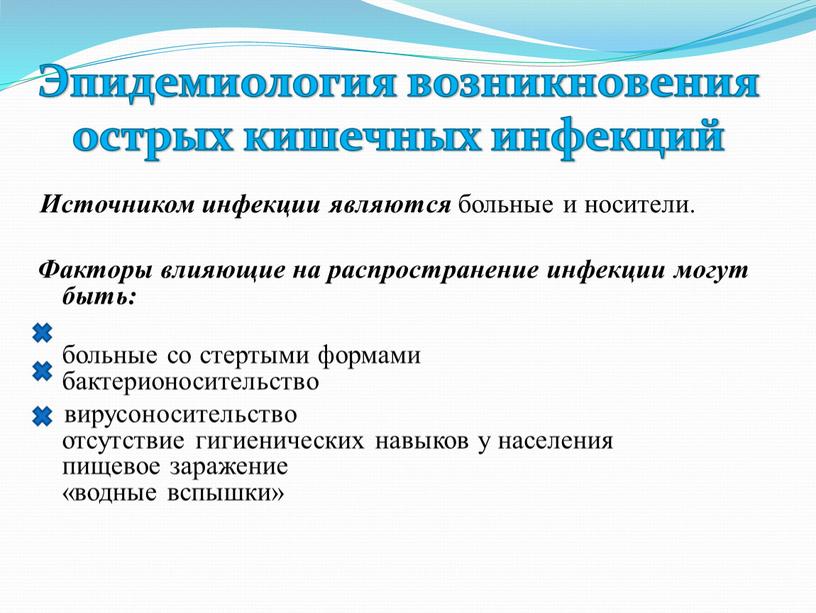 Эпидемиология возникновения острых кишечных инфекций

Источником инфекции являются больные и носители.

Факторы влияющие на распространение инфекции могут быть:

больные со стертыми формами
бактерионосительство
вирусоносительство
отсутствие гигиенических навыков у населения
пищевое заражение
«водные вспышки»